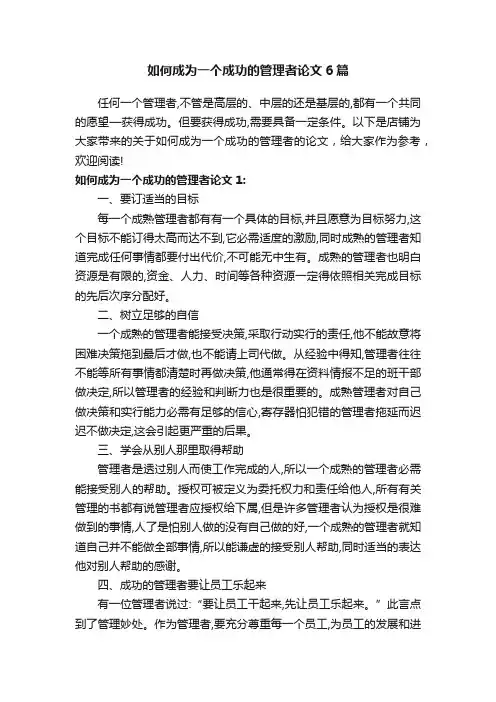 如何成为一个成功的管理者论文 6 篇

任何一个管理者,不管是高层的、中层的还是基层的,都有一个共同的愿望—获得成功。但要获得成功,需要具备一定条件。以下是店铺为大家带来的关于如何成为一个成功的管理者的论文，给大家作为参考，欢迎阅读!

如何成为一个成功的管理者论文 1:

一、要订适当的目标

每一个成熟管理者都有有一个具体的目标,并且愿意为目标努力,这个目标不能订得太高而达不到,它必需适度的激励,同时成熟的管理者知道完成任何事情都要付出代价,不可能无中生有。成熟的管理者也明白资源是有限的,资金、人力、时间等各种资源一定得依照相关完成目标的先后次序分配好。

二、树立足够的自信

一个成熟的管理者能接受决策,采取行动实行的责任,他不能故意将困难决策拖到最后才做,也不能请上司代做。从经验中得知,管理者往往不能等所有事情都清楚时再做决策,他通常得在资料情报不足的班干部做决定,所以管理者的经验和判断力也是很重要的。成熟管理者对自己做决策和实行能力必需有足够的信心,寄存器怕犯错的管理者拖延而迟迟不做决定,这会引起更严重的后果。

三、学会从别人那里取得帮助

管理者是透过别人而使工作完成的人,所以一个成熟的管理者必需能接受别人的帮助。授权可被定义为委托权力和责任给他人,所有有关管理的书都有说管理者应授权给下属,但是许多管理者认为授权是很难做到的事情,人了是怕别人做的没有自己做的好,一个成熟的管理者就知道自己并不能做全部事情,所以能谦虚的接受别人帮助,同时适当的表达他对别人帮助的感谢。

四、成功的管理者要让员工乐起来

有一位管理者说过:“要让员工干起来,先让员工乐起来。”此言点到了管理妙处。作为管理者,要充分尊重每一个员工,为员工的发展和进